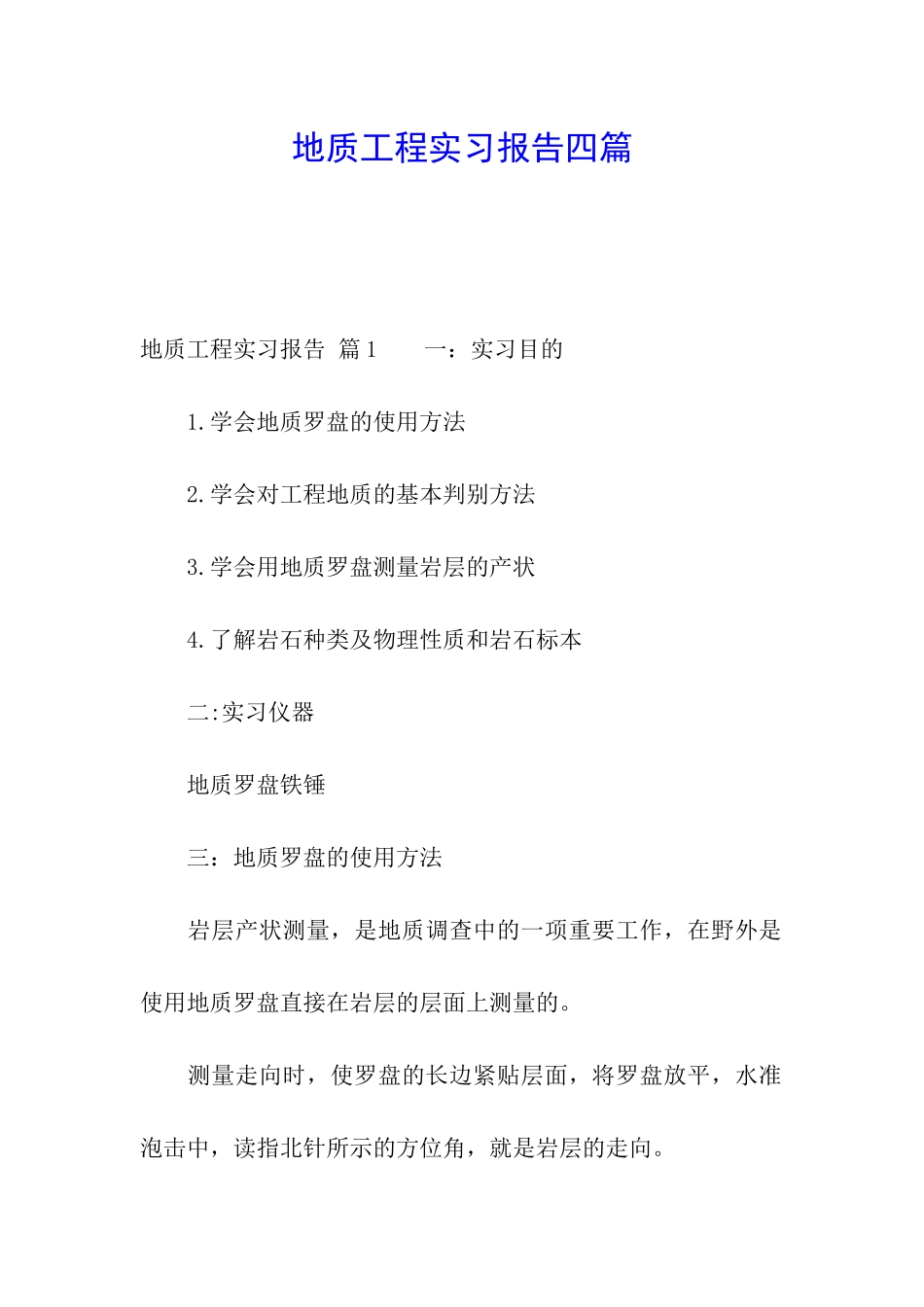 地质工程实习报告四篇

地质工程实习报告 篇1　　一：实习目的

1.学会地质罗盘的使用方法

2.学会对工程地质的基本判别方法

3.学会用地质罗盘测量岩层的产状

4.了解岩石种类及物理性质和岩石标本

二:实习仪器

地质罗盘铁锤

三：地质罗盘的使用方法

岩层产状测量，是地质调查中的一项重要工作，在野外是使用地质罗盘直接在岩层的层面上测量的。

测量走向时，使罗盘的长边紧贴层面，将罗盘放平，水准泡击中，读指北针所示的方位角，就是岩层的走向。